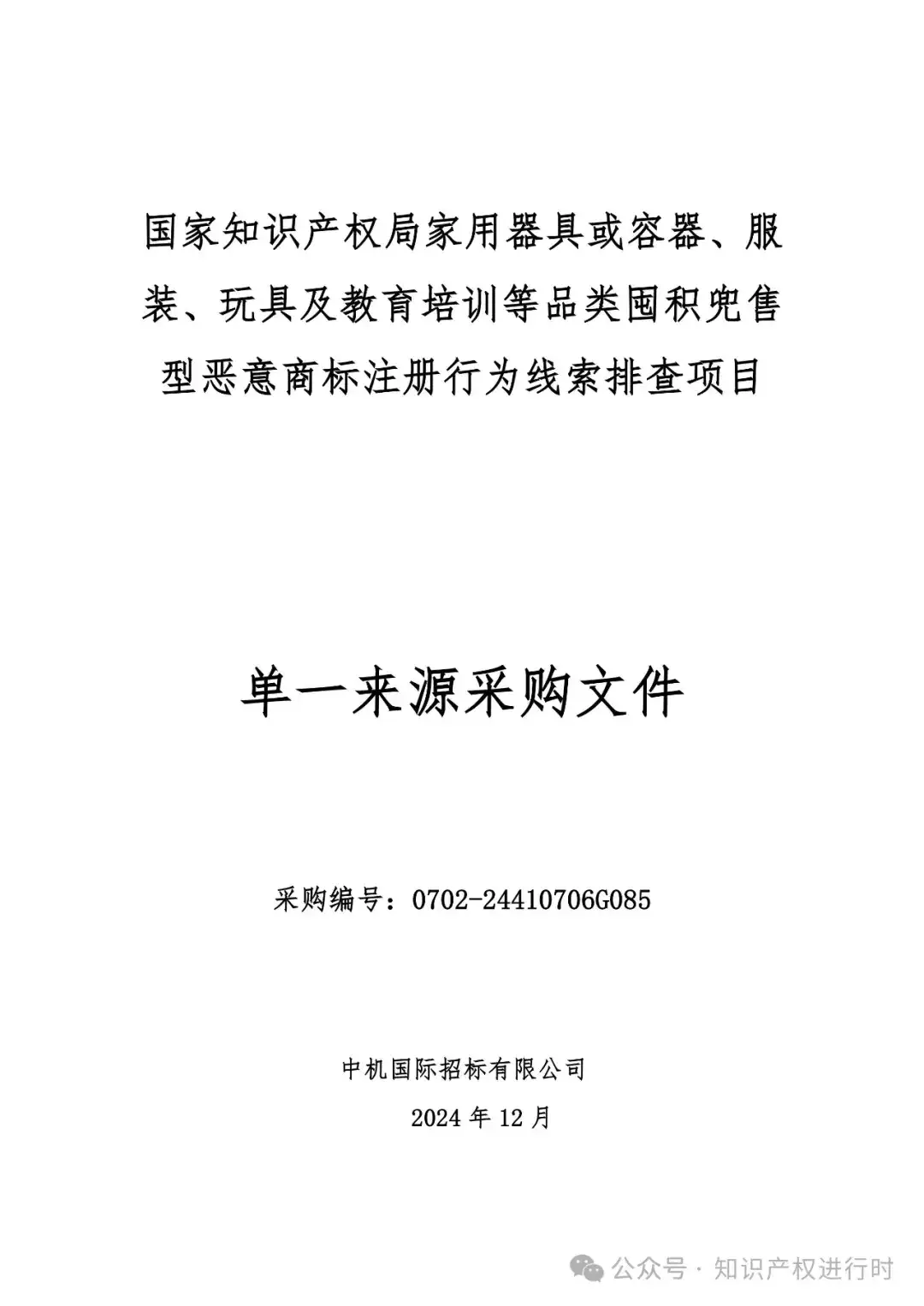 国家知识产权局家用器具或容器、服装、玩具及教育培训等品类囤积兜售型恶意商标注册行为线索排查项目

单一来源采购文件

采购编号：0702-24410706G085

中机国际招标有限公司

2024 年 12 月

公众号 · 知识产权进行时